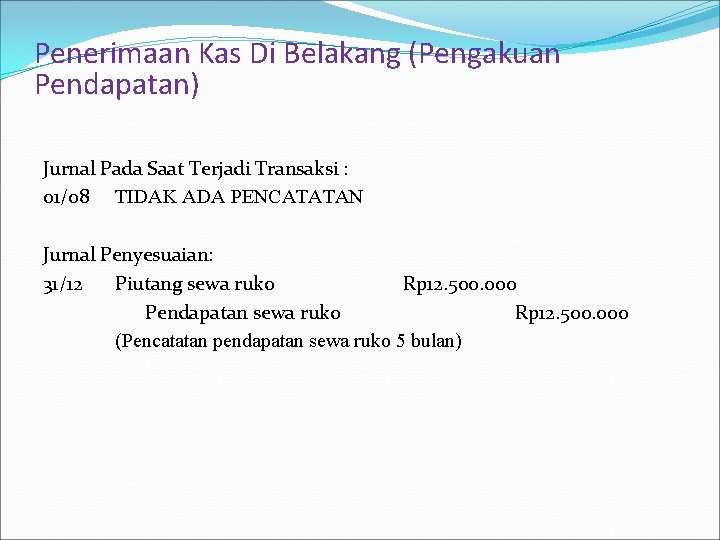 Penerimaan Kas Di Belakang (Pengakuan Pendapatan)

Jurnal Pada Saat Terjadi Transaksi :
01/08 TIDAK ADA PENCATATAN

Jurnal Penyesuaian:
31/12 Piutang sewa ruko Rp12.500.000
Pendapatan sewa ruko Rp12.500.000
(Pencatatan pendapatan sewa ruko 5 bulan)